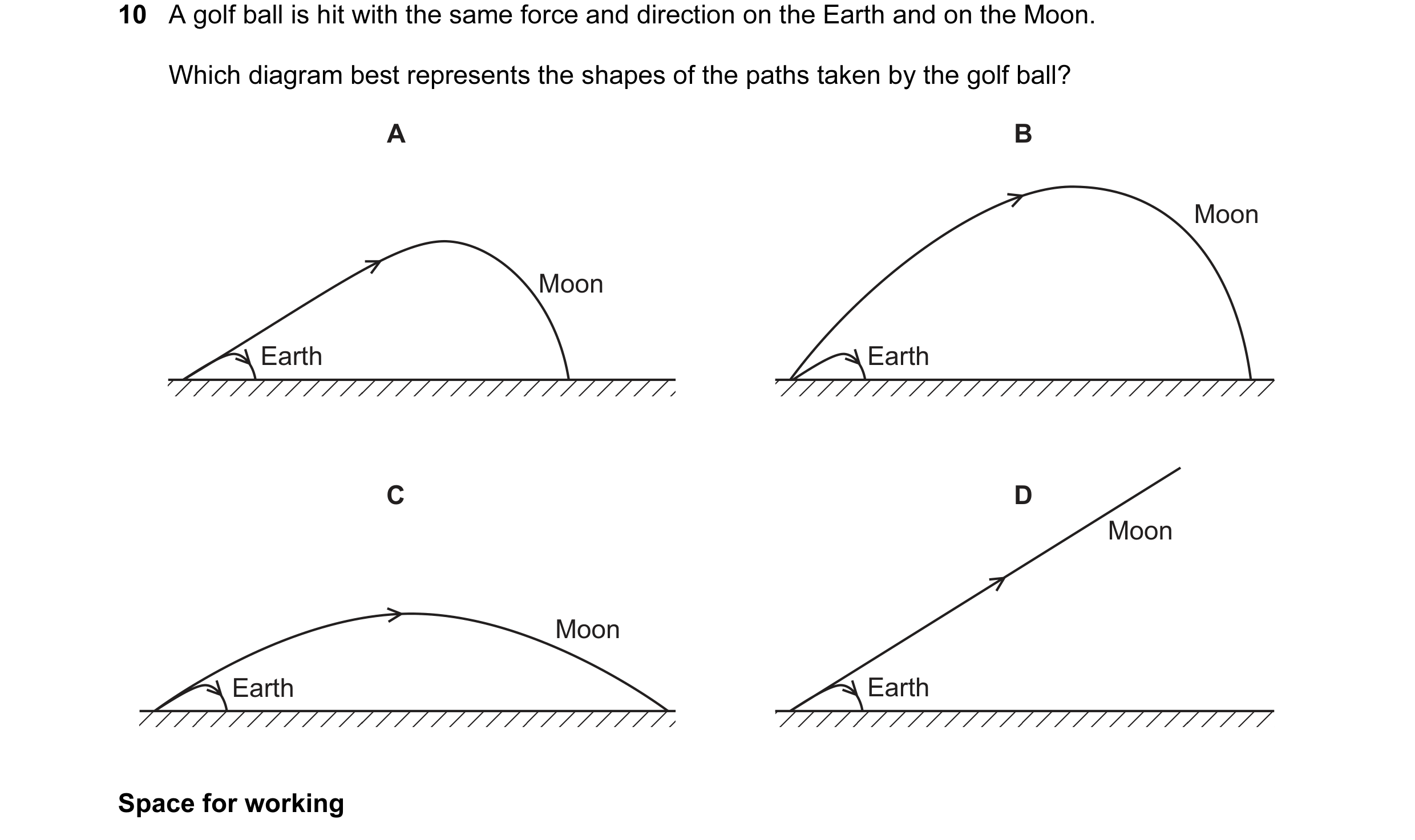 10 A golf ball is hit with the same force and direction on the Earth and on the Moon.

Which diagram best represents the shapes of the paths taken by the golf ball?

A

Moon

Earth

B

Moon

Earth

C

Moon

Earth

D

Moon

Earth

Space for working